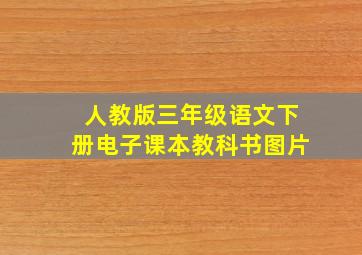 人教版三年级语文下册电子课本教科书图片